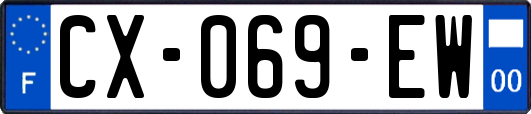 F
CX-069-EW
00